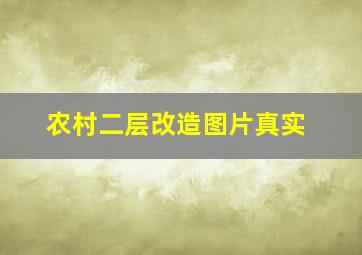 农村二层改造图片真实